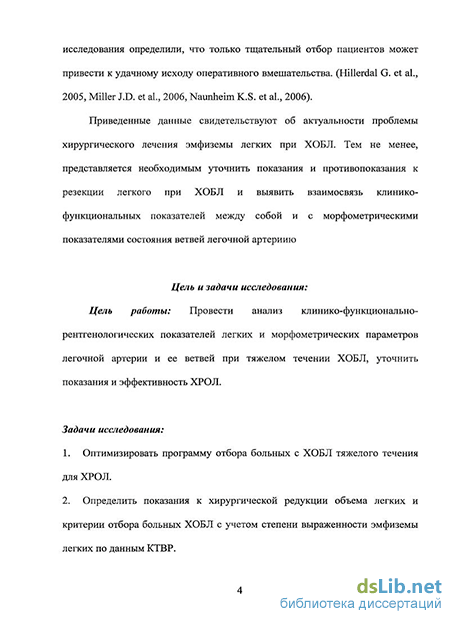 исследования определили, что только тщательный отбор пациентов может привести к удачному исходу оперативного вмешательства. (Hillerdal G. et al., 2005, Miller J.D. et al., 2006, Naunheim K.S. et al., 2006).

Приведенные данные свидетельствуют об актуальности проблемы хирургического лечения эмфиземы легких при ХОБЛ. Тем не менее, представляется необходимым уточнить показания и противопоказания к резекции легкого при ХОБЛ и выявить взаимосвязь клинико-функциональных показателей между собой и с морфометрическими показателями состояния ветвей легочной артериию

Цель и задачи исследования:

Цель работы: Провести анализ клинико-функционально-рентгенологических показателей легких и морфометрических параметров легочной артерии и ее ветвей при тяжелом течении ХОБЛ, уточнить показания и эффективность ХРОЛ.

Задачи исследования:

1. Оптимизировать программу отбора больных с ХОБЛ тяжелого течения для ХРОЛ.

2. Определить показания к хирургической редукции объема легких и критерии отбора больных ХОБЛ с учетом степени выраженности эмфиземы легких по данным КТВР.

4

dsLib.net
библиотека диссертаций